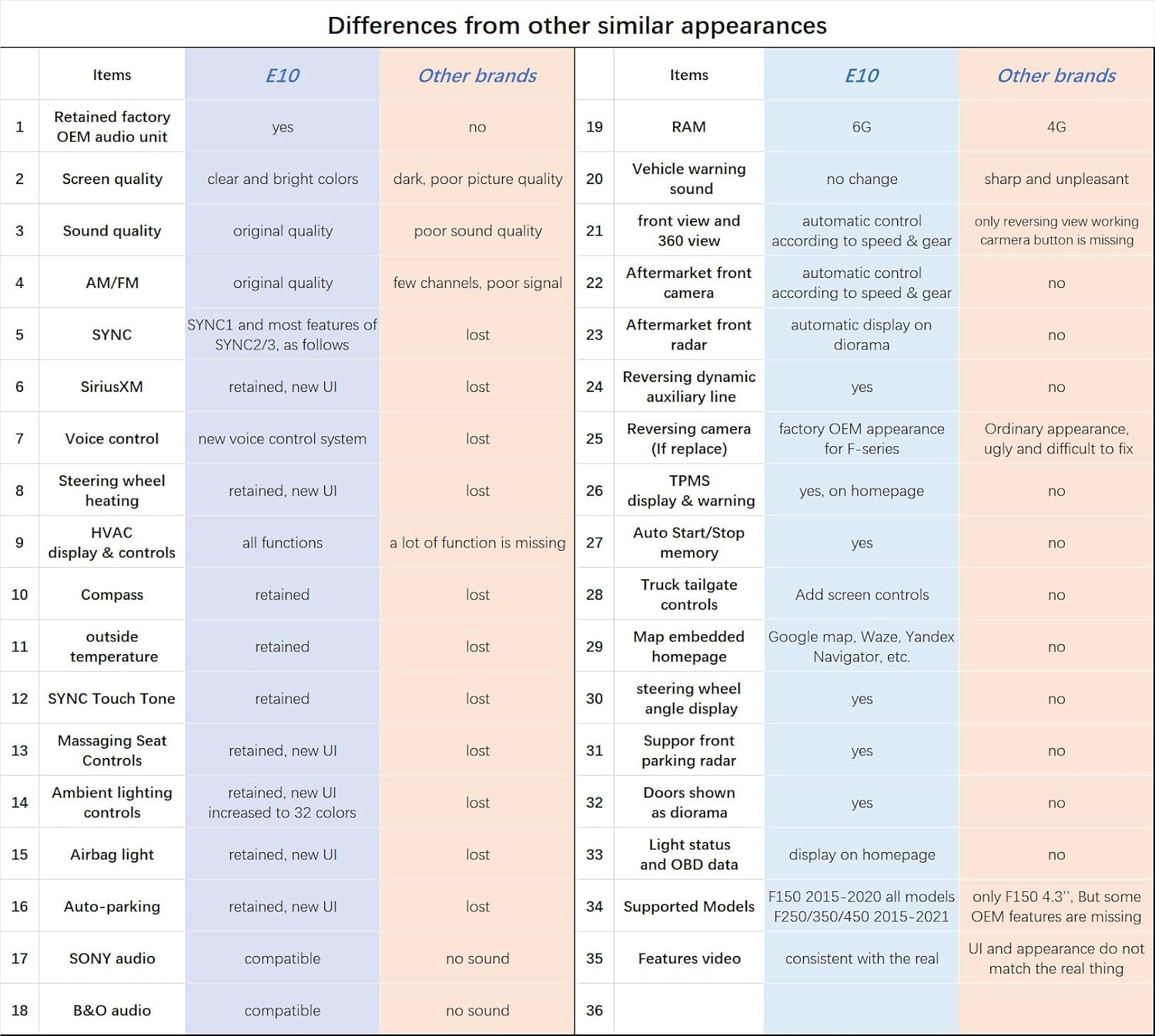 Differences from other similar appearances

| | Items | E10 | Other brands |
|---|---|---|---|
| 1 | Retained factory OEM audio unit | yes | no |
| 2 | Screen quality | clear and bright colors | dark, poor picture quality |
| 3 | Sound quality | original quality | poor sound quality |
| 4 | AM/FM | original quality | few channels, poor signal |
| 5 | SYNC | SYNC1 and most features of SYNC2/3, as follows | lost |
| 6 | SiriusXM | retained, new UI | lost |
| 7 | Voice control | new voice control system | lost |
| 8 | Steering wheel heating | retained, new UI | lost |
| 9 | HVAC display & controls | all functions | a lot of function is missing |
| 10 | Compass | retained | lost |
| 11 | outside temperature | retained | lost |
| 12 | SYNC Touch Tone | retained | lost |
| 13 | Massaging Seat Controls | retained, new UI | lost |
| 14 | Ambient lighting controls | retained, new UI increased to 32 colors | lost |
| 15 | Airbag light | retained, new UI | lost |
| 16 | Auto-parking | retained, new UI | lost |
| 17 | SONY audio | compatible | no sound |
| 18 | B&O audio | compatible | no sound |

| | Items | E10 | Other brands |
|---|---|---|---|
| 19 | RAM | 6G | 4G |
| 20 | Vehicle warning sound | no change | sharp and unpleasant |
| 21 | front view and 360 view | automatic control according to speed & gear | only reversing view working carmera button is missing |
| 22 | Aftermarket front camera | automatic control according to speed & gear | no |
| 23 | Aftermarket front radar | automatic display on diorama | no |
| 24 | Reversing dynamic auxiliary line | yes | no |
| 25 | Reversing camera (If replace) | factory OEM appearance for F-series | Ordinary appearance, ugly and difficult to fix |
| 26 | TPMS display & warning | yes, on homepage | no |
| 27 | Auto Start/Stop memory | yes | no |
| 28 | Truck tailgate controls | Add screen controls | no |
| 29 | Map embedded homepage | Google map, Waze, Yandex Navigator, etc. | no |
| 30 | steering wheel angle display | yes | no |
| 31 | Suppor front parking radar | yes | no |
| 32 | Doors shown as diorama | yes | no |
| 33 | Light status and OBD data | display on homepage | no |
| 34 | Supported Models | F150 2015-2020 all models F250/350/450 2015-2021 | only F150 4.3'', But some OEM features are missing |
| 35 | Features video | consistent with the real | UI and appearance do not match the real thing |
| 36 | | | |